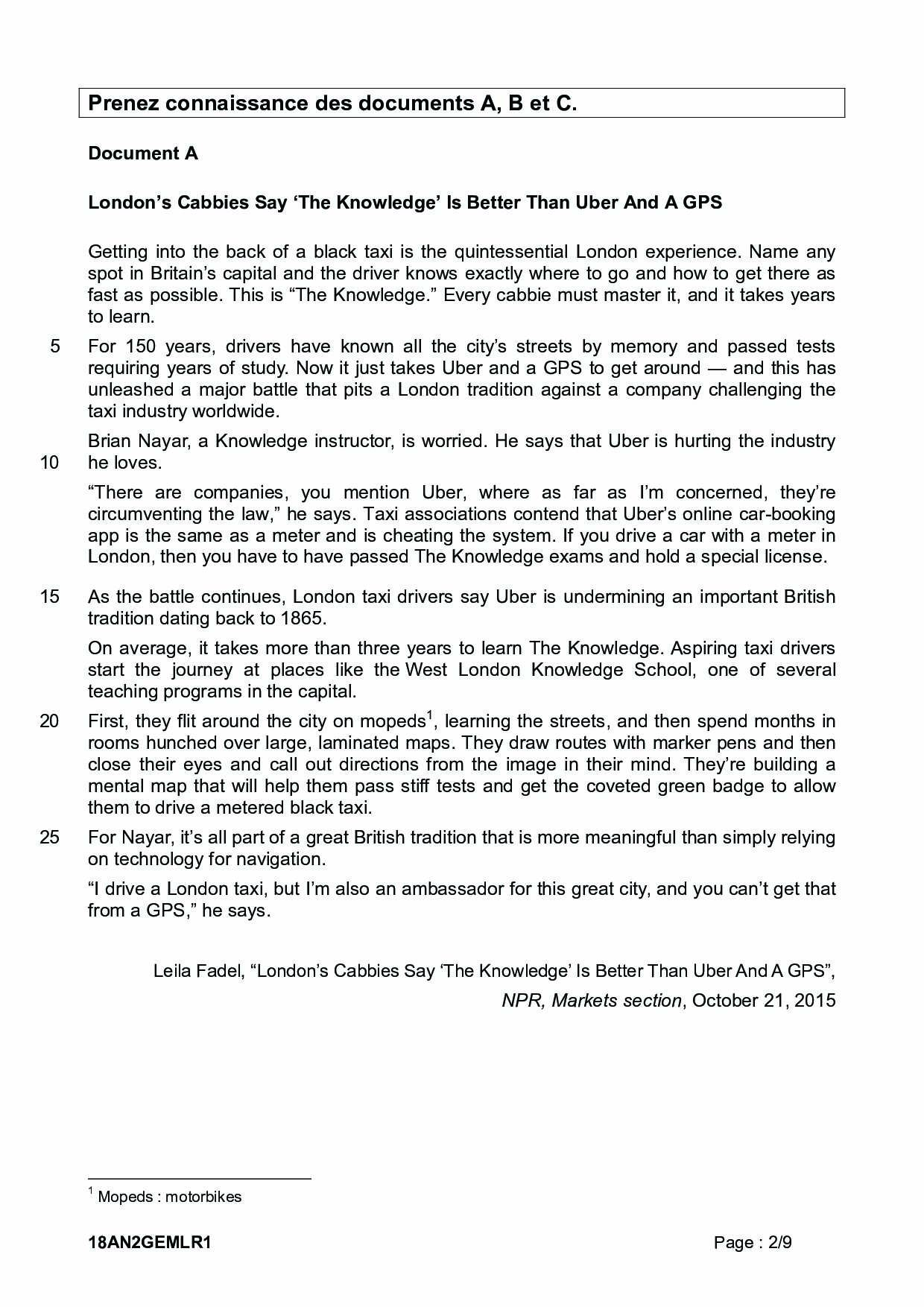 Prenez connaissance des documents A, B et C.

Document A

London's Cabbies Say 'The Knowledge' Is Better Than Uber And A GPS

Getting into the back of a black taxi is the quintessential London experience. Name any spot in Britain's capital and the driver knows exactly where to go and how to get there as fast as possible. This is "The Knowledge." Every cabbie must master it, and it takes years to learn.

5 For 150 years, drivers have known all the city's streets by memory and passed tests requiring years of study. Now it just takes Uber and a GPS to get around — and this has unleashed a major battle that pits a London tradition against a company challenging the taxi industry worldwide.

Brian Nayar, a Knowledge instructor, is worried. He says that Uber is hurting the industry 10 he loves.

"There are companies, you mention Uber, where as far as I'm concerned, they're circumventing the law," he says. Taxi associations contend that Uber's online car-booking app is the same as a meter and is cheating the system. If you drive a car with a meter in London, then you have to have passed The Knowledge exams and hold a special license.

15 As the battle continues, London taxi drivers say Uber is undermining an important British tradition dating back to 1865.

On average, it takes more than three years to learn The Knowledge. Aspiring taxi drivers start the journey at places like the West London Knowledge School, one of several teaching programs in the capital.

20 First, they flit around the city on mopeds$^1$, learning the streets, and then spend months in rooms hunched over large, laminated maps. They draw routes with marker pens and then close their eyes and call out directions from the image in their mind. They're building a mental map that will help them pass stiff tests and get the coveted green badge to allow them to drive a metered black taxi.

25 For Nayar, it's all part of a great British tradition that is more meaningful than simply relying on technology for navigation.

"I drive a London taxi, but I'm also an ambassador for this great city, and you can't get that from a GPS," he says.

Leila Fadel, "London's Cabbies Say 'The Knowledge' Is Better Than Uber And A GPS",
NPR, Markets section, October 21, 2015

$^1$ Mopeds : motorbikes

18AN2GEMLR1 Page : 2/9